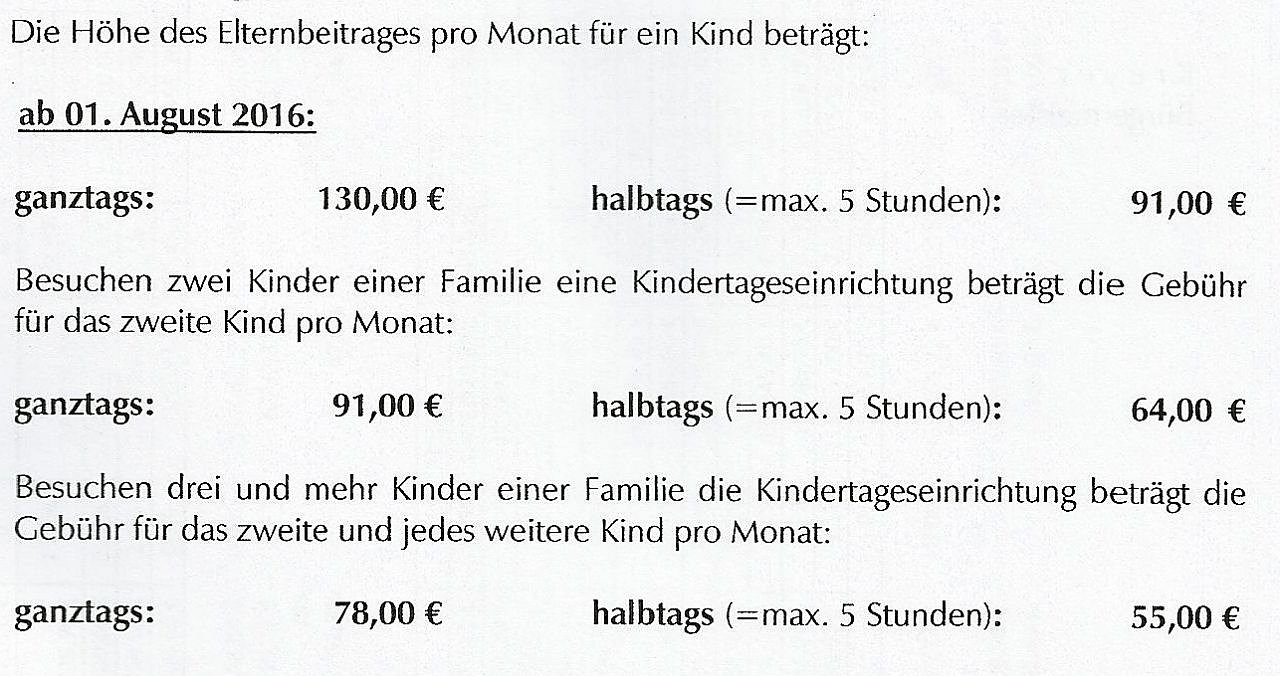 Die Höhe des Elternbeitrages pro Monat für ein Kind beträgt:

ab 01. August 2016:

ganztags: 130,00 € halbtags (=max. 5 Stunden): 91,00 €

Besuchen zwei Kinder einer Familie eine Kindertageseinrichtung beträgt die Gebühr für das zweite Kind pro Monat:

ganztags: 91,00 € halbtags (=max. 5 Stunden): 64,00 €

Besuchen drei und mehr Kinder einer Familie die Kindertageseinrichtung beträgt die Gebühr für das zweite und jedes weitere Kind pro Monat:

ganztags: 78,00 € halbtags (=max. 5 Stunden): 55,00 €